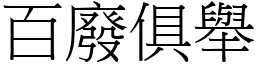 百廢俱舉